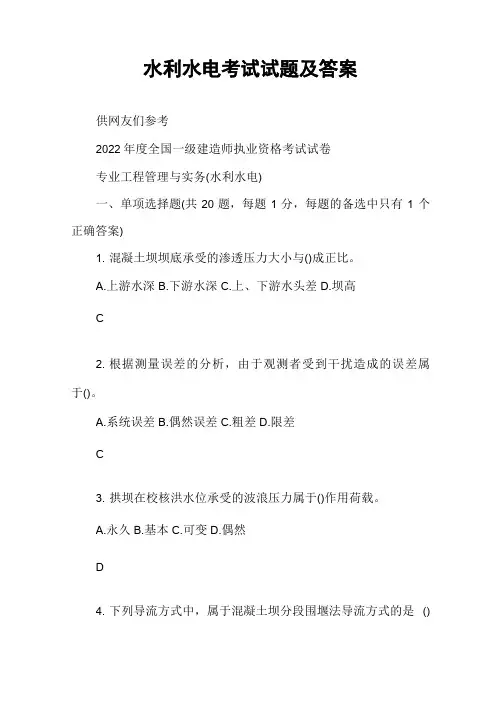 水利水电考试试题及答案

供网友们参考

2022 年度全国一级建造师执业资格考试试卷

专业工程管理与实务(水利水电)

一、单项选择题(共 20 题，每题 1 分，每题的备选中只有 1 个正确答案)

1. 混凝土坝坝底承受的渗透压力大小与()成正比。

A.上游水深 B.下游水深 C.上、下游水头差 D.坝高

C

2. 根据测量误差的分析，由于观测者受到干扰造成的误差属于()。

A.系统误差 B.偶然误差 C.粗差 D.限差

C

3. 拱坝在校核洪水位承受的波浪压力属于()作用荷载。

A.永久 B.基本 C.可变 D.偶然

D

4. 下列导流方式中，属于混凝土坝分段围堰法导流方式的是 ()